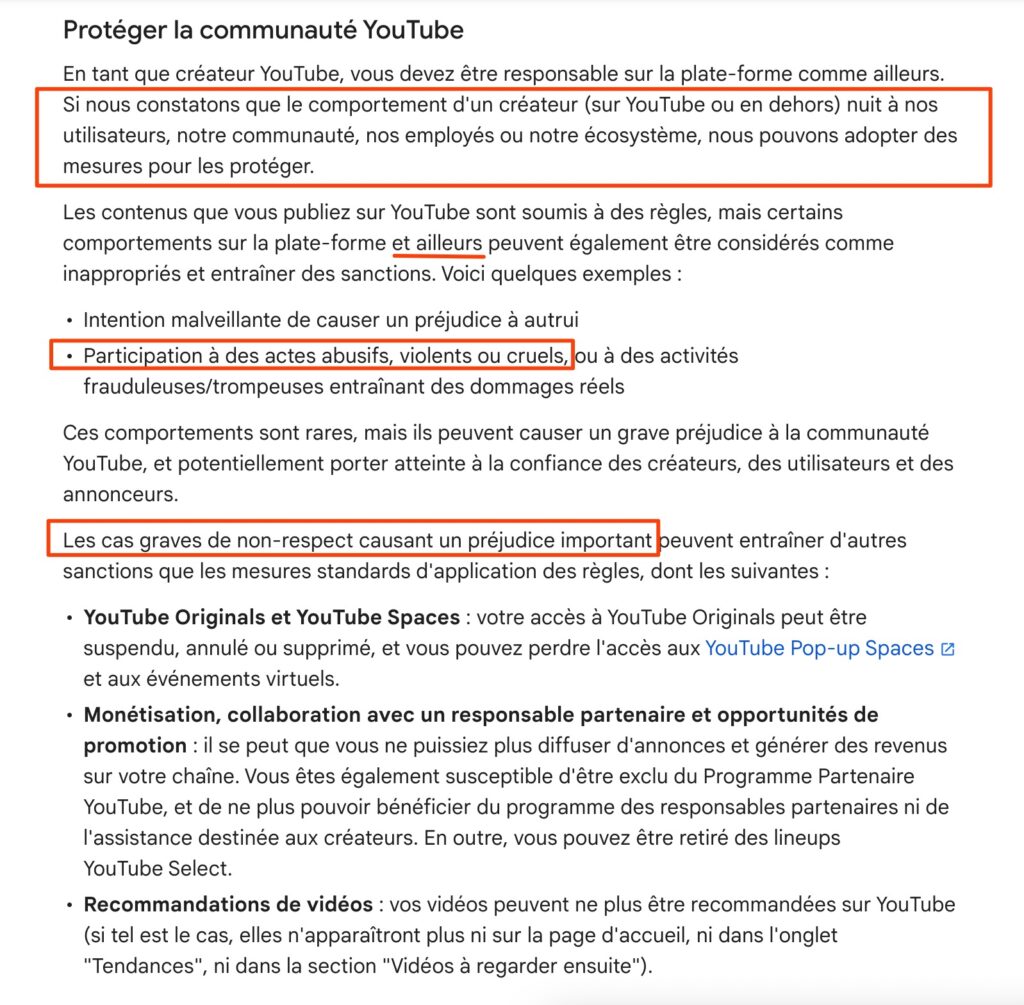 Protéger la communauté YouTube

En tant que créateur YouTube, vous devez être responsable sur la plate-forme comme ailleurs. Si nous constatons que le comportement d'un créateur (sur YouTube ou en dehors) nuit à nos utilisateurs, notre communauté, nos employés ou notre écosystème, nous pouvons adopter des mesures pour les protéger.

Les contenus que vous publiez sur YouTube sont soumis à des règles, mais certains comportements sur la plate-forme et ailleurs peuvent également être considérés comme inappropriés et entraîner des sanctions. Voici quelques exemples :

• Intention malveillante de causer un préjudice à autrui
• Participation à des actes abusifs, violents ou cruels, ou à des activités frauduleuses/trompeuses entraînant des dommages réels

Ces comportements sont rares, mais ils peuvent causer un grave préjudice à la communauté YouTube, et potentiellement porter atteinte à la confiance des créateurs, des utilisateurs et des annonceurs.

Les cas graves de non-respect causant un préjudice important peuvent entraîner d'autres sanctions que les mesures standards d'application des règles, dont les suivantes :

• **YouTube Originals et YouTube Spaces** : votre accès à YouTube Originals peut être suspendu, annulé ou supprimé, et vous pouvez perdre l'accès aux YouTube Pop-up Spaces et aux événements virtuels.
• **Monétisation, collaboration avec un responsable partenaire et opportunités de promotion** : il se peut que vous ne puissiez plus diffuser d'annonces et générer des revenus sur votre chaîne. Vous êtes également susceptible d'être exclu du Programme Partenaire YouTube, et de ne plus pouvoir bénéficier du programme des responsables partenaires ni de l'assistance destinée aux créateurs. En outre, vous pouvez être retiré des lineups YouTube Select.
• **Recommandations de vidéos** : vos vidéos peuvent ne plus être recommandées sur YouTube (si tel est le cas, elles n'apparaîtront plus ni sur la page d'accueil, ni dans l'onglet "Tendances", ni dans la section "Vidéos à regarder ensuite").